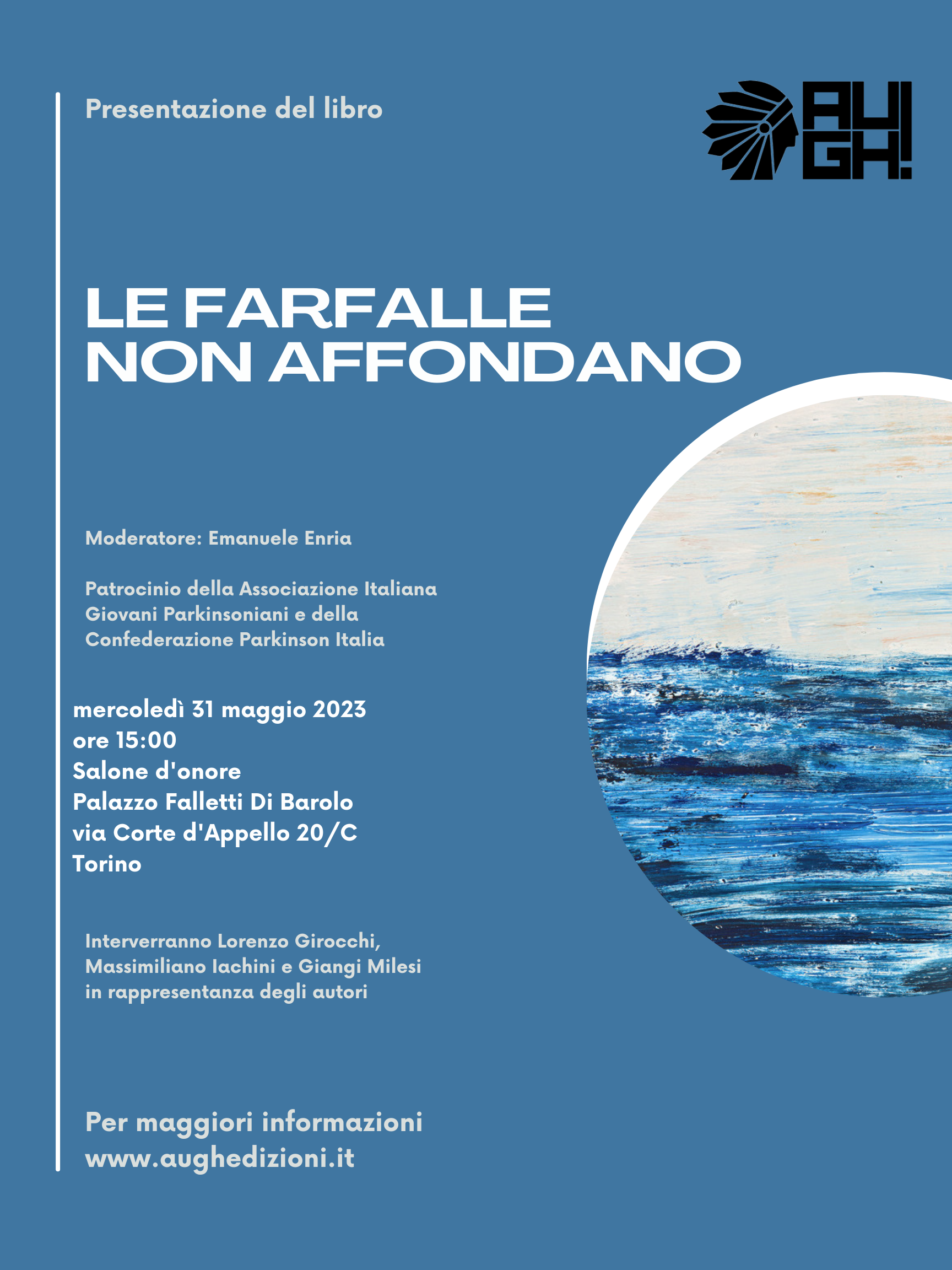 Presentazione del libro

AU GH!

LE FARFALLE NON AFFONDANO

Moderatore: Emanuele Enria

Patrocinio della Associazione Italiana Giovani Parkinsoniani e della Confederazione Parkinson Italia

mercoledì 31 maggio 2023
ore 15:00
Salone d'onore
Palazzo Falletti Di Barolo
via Corte d'Appello 20/C
Torino

Interverranno Lorenzo Girocchi, Massimiliano Iachini e Giangi Milesi in rappresentanza degli autori

Per maggiori informazioni
www.aughedizioni.it